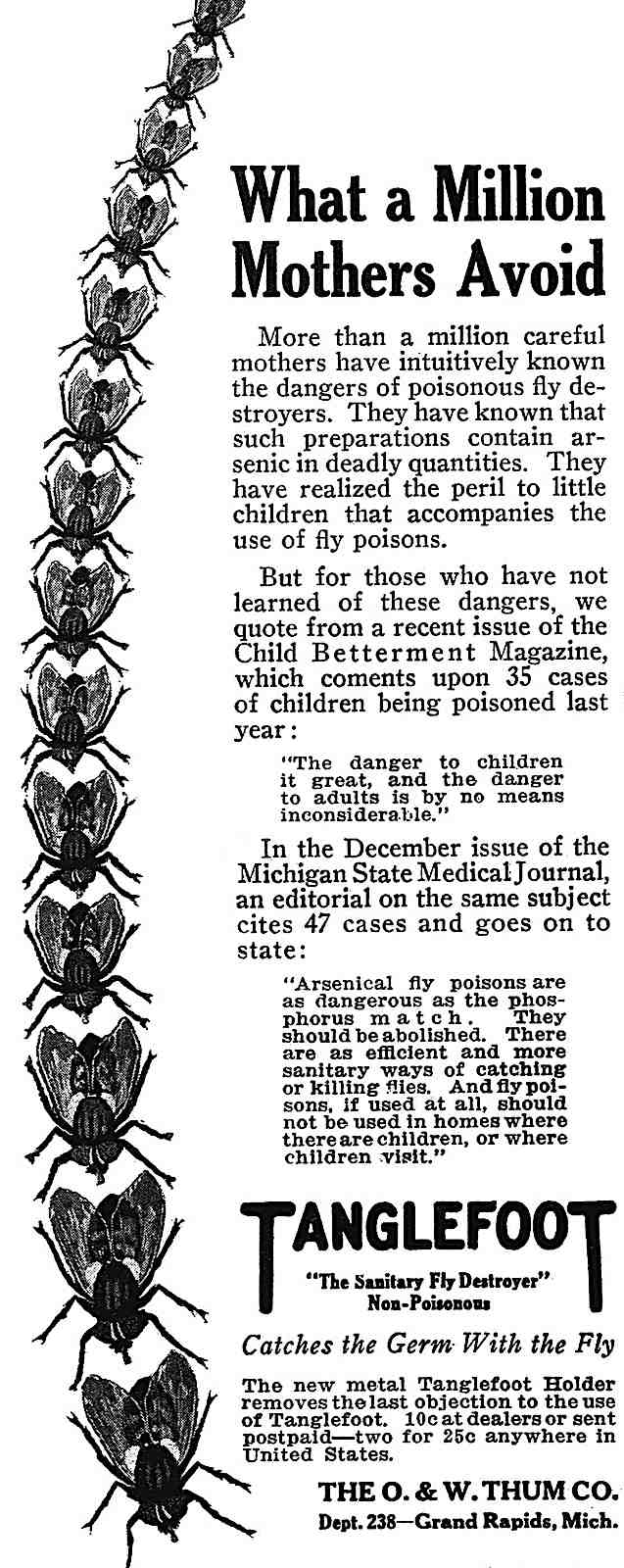 What a Million Mothers Avoid

More than a million careful mothers have intuitively known the dangers of poisonous fly destroyers. They have known that such preparations contain arsenic in deadly quantities. They have realized the peril to little children that accompanies the use of fly poisons.

But for those who have not learned of these dangers, we quote from a recent issue of the Child Betterment Magazine, which coments upon 35 cases of children being poisoned last year:

"The danger to children it great, and the danger to adults is by no means inconsiderable."

In the December issue of the Michigan State Medical Journal, an editorial on the same subject cites 47 cases and goes on to state:

"Arsenical fly poisons are as dangerous as the phosphorus match. They should be abolished. There are as efficient and more sanitary ways of catching or killing flies. And fly poisons, if used at all, should not be used in homes where there are children, or where children visit."

TANGLEFOOT

"The Sanitary Fly Destroyer"
Non-Poisonous

Catches the Germ With the Fly

The new metal Tanglefoot Holder removes the last objection to the use of Tanglefoot. 10c at dealers or sent postpaid—two for 25c anywhere in United States.

THE O. & W. THUM CO.
Dept. 238—Grand Rapids, Mich.